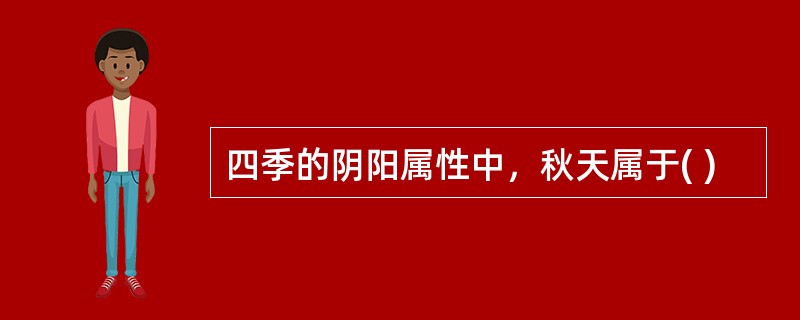 四季的阴阳属性中，秋天属于( )